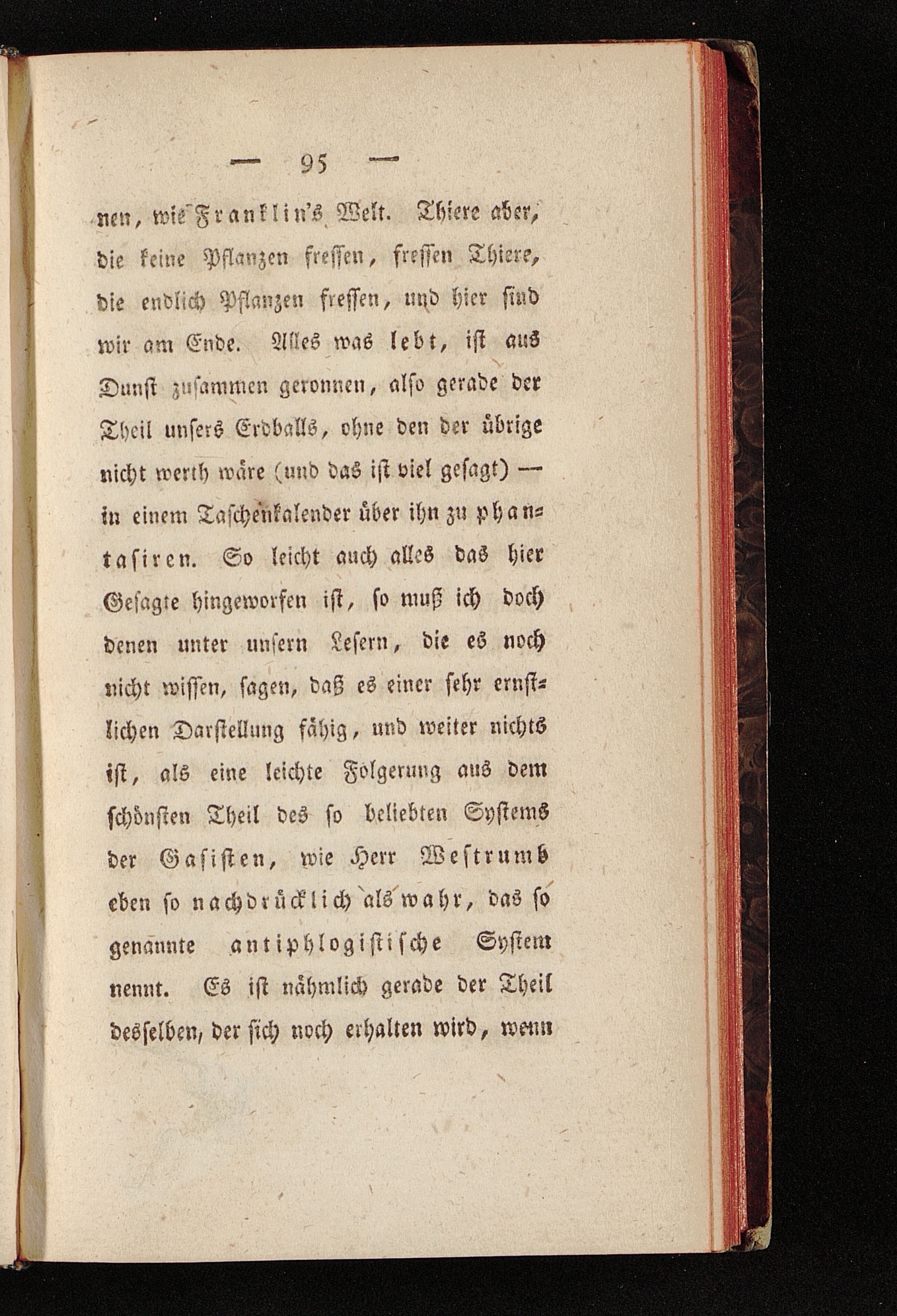 — 95 —

nen, wie Franklin's Welt. Thiere aber, die keine Pflanzen fressen, fressen Thiere, die endlich Pflanzen fressen, und hier sind wir am Ende. Alles was lebt, ist aus Dunst zusammen geronnen, also gerade der Theil unsers Erdballs, ohne den der übrige nicht werth wäre (und das ist viel gesagt) — in einem Taschenkalender über ihn zu phantasiren. So leicht auch alles das hier Gesagte hingeworfen ist, so muß ich doch denen unter unsern Lesern, die es noch nicht wissen, sagen, daß es einer sehr ernstlichen Darstellung fähig, und weiter nichts ist, als eine leichte Folgerung aus dem schönsten Theil des so beliebten Systems der Gasisten, wie Herr Westrumb eben so nachdrücklich als wahr, das so genannte antiphlogistische System nennt. Es ist nähmlich gerade der Theil desselben, der sich noch erhalten wird, wenn